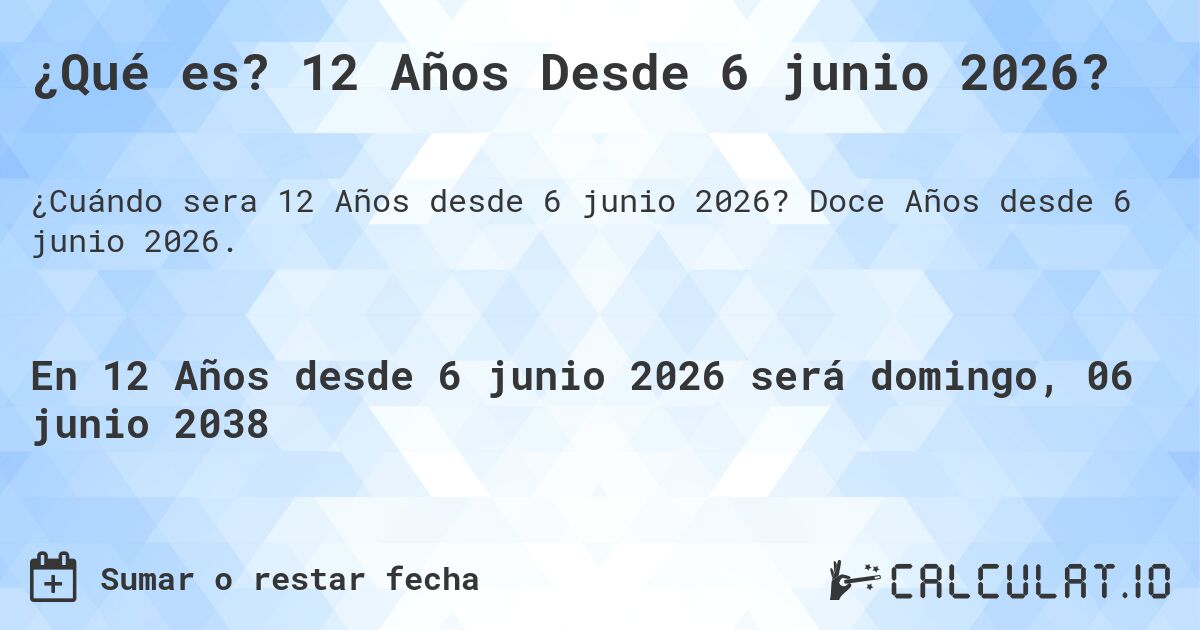 ¿Qué es? 12 Años Desde 6 junio 2026?

¿Cuándo sera 12 Años desde 6 junio 2026? Doce Años desde 6 junio 2026.

En 12 Años desde 6 junio 2026 será domingo, 06 junio 2038

Sumar o restar fecha

CALCULAT.IO